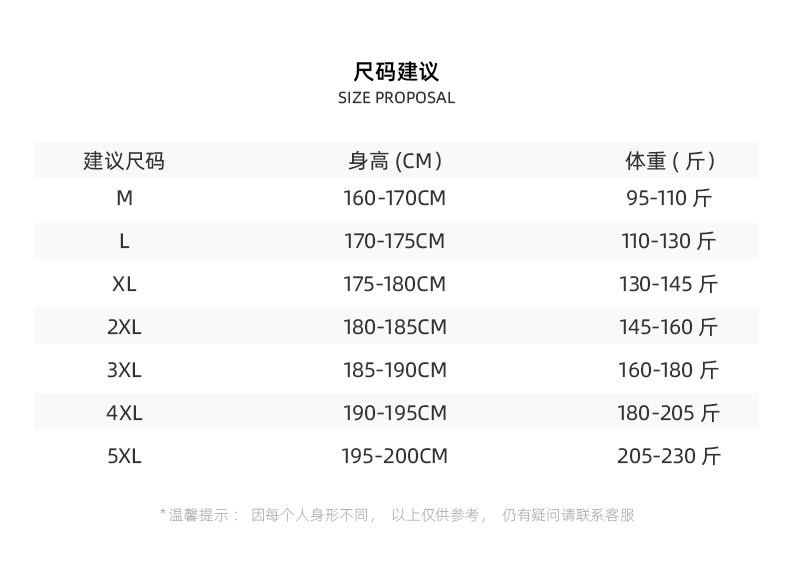 尺码建议
SIZE PROPOSAL

| 建议尺码 | 身高(CM) | 体重(斤) |
|---|---|---|
| M | 160-170CM | 95-110斤 |
| L | 170-175CM | 110-130斤 |
| XL | 175-180CM | 130-145斤 |
| 2XL | 180-185CM | 145-160斤 |
| 3XL | 185-190CM | 160-180斤 |
| 4XL | 190-195CM | 180-205斤 |
| 5XL | 195-200CM | 205-230斤 |

*温馨提示： 因每个人身形不同， 以上仅供参考， 仍有疑问请联系客服